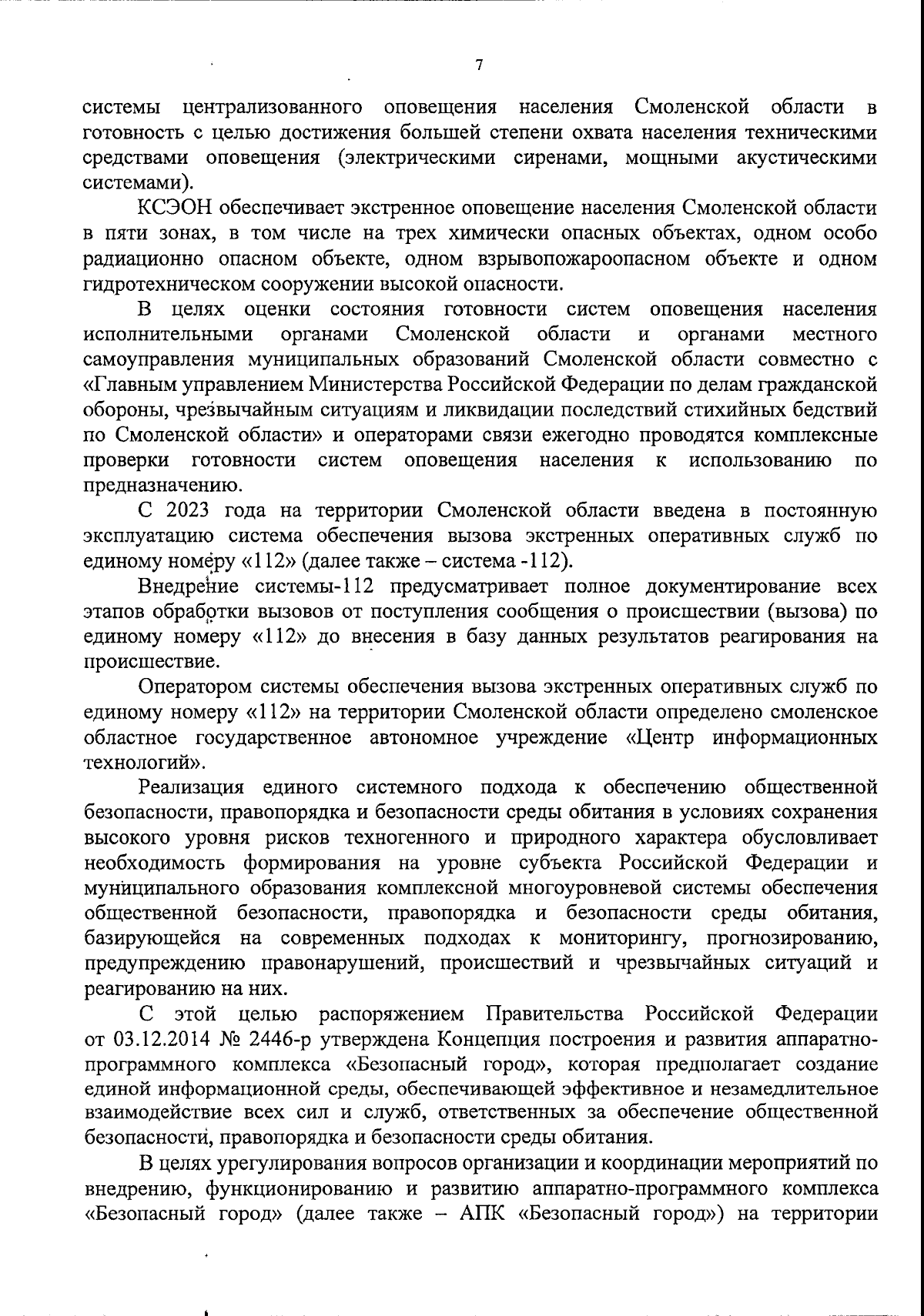 7

системы централизованного оповещения населения Смоленской области в готовность с целью достижения большей степени охвата населения техническими средствами оповещения (электрическими сиренами, мощными акустическими системами).

КСЭОН обеспечивает экстренное оповещение населения Смоленской области в пяти зонах, в том числе на трех химически опасных объектах, одном особо радиационно опасном объекте, одном взрывопожароопасном объекте и одном гидротехническом сооружении высокой опасности.

В целях оценки состояния готовности систем оповещения населения исполнительными органами Смоленской области и органами местного самоуправления муниципальных образований Смоленской области совместно с «Главным управлением Министерства Российской Федерации по делам гражданской обороны, чрезвычайным ситуациям и ликвидации последствий стихийных бедствий по Смоленской области» и операторами связи ежегодно проводятся комплексные проверки готовности систем оповещения населения к использованию по предназначению.

С 2023 года на территории Смоленской области введена в постоянную эксплуатацию система обеспечения вызова экстренных оперативных служб по единому номеру «112» (далее также – система -112).

Внедрение системы-112 предусматривает полное документирование всех этапов обработки вызовов от поступления сообщения о происшествии (вызова) по единому номеру «112» до внесения в базу данных результатов реагирования на происшествие.

Оператором системы обеспечения вызова экстренных оперативных служб по единому номеру «112» на территории Смоленской области определено смоленское областное государственное автономное учреждение «Центр информационных технологий».

Реализация единого системного подхода к обеспечению общественной безопасности, правопорядка и безопасности среды обитания в условиях сохранения высокого уровня рисков техногенного и природного характера обусловливает необходимость формирования на уровне субъекта Российской Федерации и муниципального образования комплексной многоуровневой системы обеспечения общественной безопасности, правопорядка и безопасности среды обитания, базирующейся на современных подходах к мониторингу, прогнозированию, предупреждению правонарушений, происшествий и чрезвычайных ситуаций и реагированию на них.

С этой целью распоряжением Правительства Российской Федерации от 03.12.2014 № 2446-р утверждена Концепция построения и развития аппаратно-программного комплекса «Безопасный город», которая предполагает создание единой информационной среды, обеспечивающей эффективное и незамедлительное взаимодействие всех сил и служб, ответственных за обеспечение общественной безопасности, правопорядка и безопасности среды обитания.

В целях урегулирования вопросов организации и координации мероприятий по внедрению, функционированию и развитию аппаратно-программного комплекса «Безопасный город» (далее также – АПК «Безопасный город») на территории